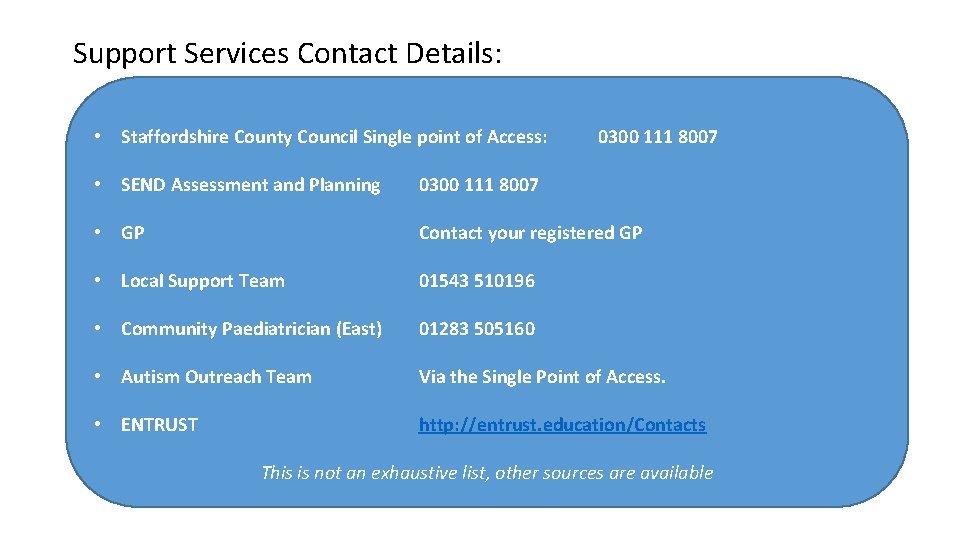 Support Services Contact Details:

• Staffordshire County Council Single point of Access: 0300 111 8007

• SEND Assessment and Planning 0300 111 8007

• GP Contact your registered GP

• Local Support Team 01543 510196

• Community Paediatrician (East) 01283 505160

• Autism Outreach Team Via the Single Point of Access.

• ENTRUST http://entrust.education/Contacts

This is not an exhaustive list, other sources are available